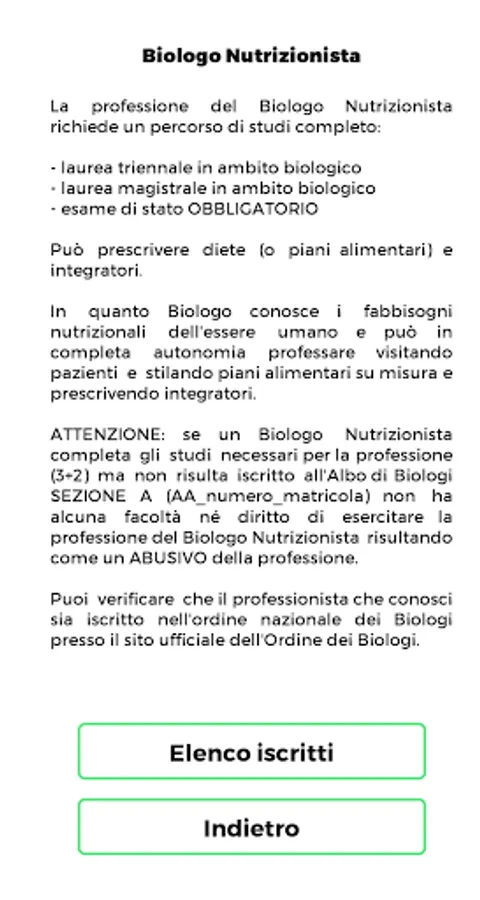 Biologo Nutrizionista

La professione del Biologo Nutrizionista richiede un percorso di studi completo:

- laurea triennale in ambito biologico
- laurea magistrale in ambito biologico
- esame di stato OBBLIGATORIO

Può prescrivere diete (o piani alimentari) e integratori.

In quanto Biologo conosce i fabbisogni nutrizionali dell'essere umano e può in completa autonomia professare visitando pazienti e stilando piani alimentari su misura e prescrivendo integratori.

ATTENZIONE: se un Biologo Nutrizionista completa gli studi necessari per la professione (3+2) ma non risulta iscritto all'Albo di Biologi SEZIONE A (AA_numero_matricola) non ha alcuna facoltà né diritto di esercitare la professione del Biologo Nutrizionista risultando come un ABUSIVO della professione.

Puoi verificare che il professionista che conosci sia iscritto nell'ordine nazionale dei Biologi presso il sito ufficiale dell'Ordine dei Biologi.

Elenco iscritti

Indietro